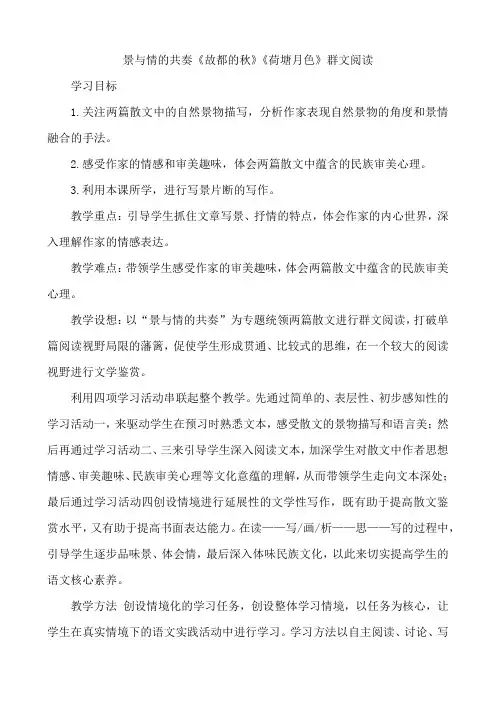 景与情的共奏《故都的秋》《荷塘月色》群文阅读

学习目标

1.关注两篇散文中的自然景物描写，分析作家表现自然景物的角度和景情融合的手法。

2.感受作家的情感和审美趣味，体会两篇散文中蕴含的民族审美心理。

3.利用本课所学，进行写景片断的写作。

教学重点：引导学生抓住文章写景、抒情的特点，体会作家的内心世界，深入理解作家的情感表达。

教学难点：带领学生感受作家的审美趣味，体会两篇散文中蕴含的民族审美心理。

教学设想：以“景与情的共奏”为专题统领两篇散文进行群文阅读，打破单篇阅读视野局限的藩篱，促使学生形成贯通、比较式的思维，在一个较大的阅读视野进行文学鉴赏。

利用四项学习活动串联起整个教学。先通过简单的、表层性、初步感知性的学习活动一，来驱动学生在预习时熟悉文本，感受散文的景物描写和语言美；然后再通过学习活动二、三来引导学生深入阅读文本，加深学生对散文中作者思想情感、审美趣味、民族审美心理等文化意蕴的理解，从而带领学生走向文本深处；最后通过学习活动四创设情境进行延展性的文学性写作，既有助于提高散文鉴赏水平，又有助于提高书面表达能力。在读——写/画/析——思——写的过程中，引导学生逐步品味景、体会情，最后深入体味民族文化，以此来切实提高学生的语文核心素养。

教学方法 创设情境化的学习任务，创设整体学习情境，以任务为核心，让学生在真实情境下的语文实践活动中进行学习。学习方法以自主阅读、讨论、写